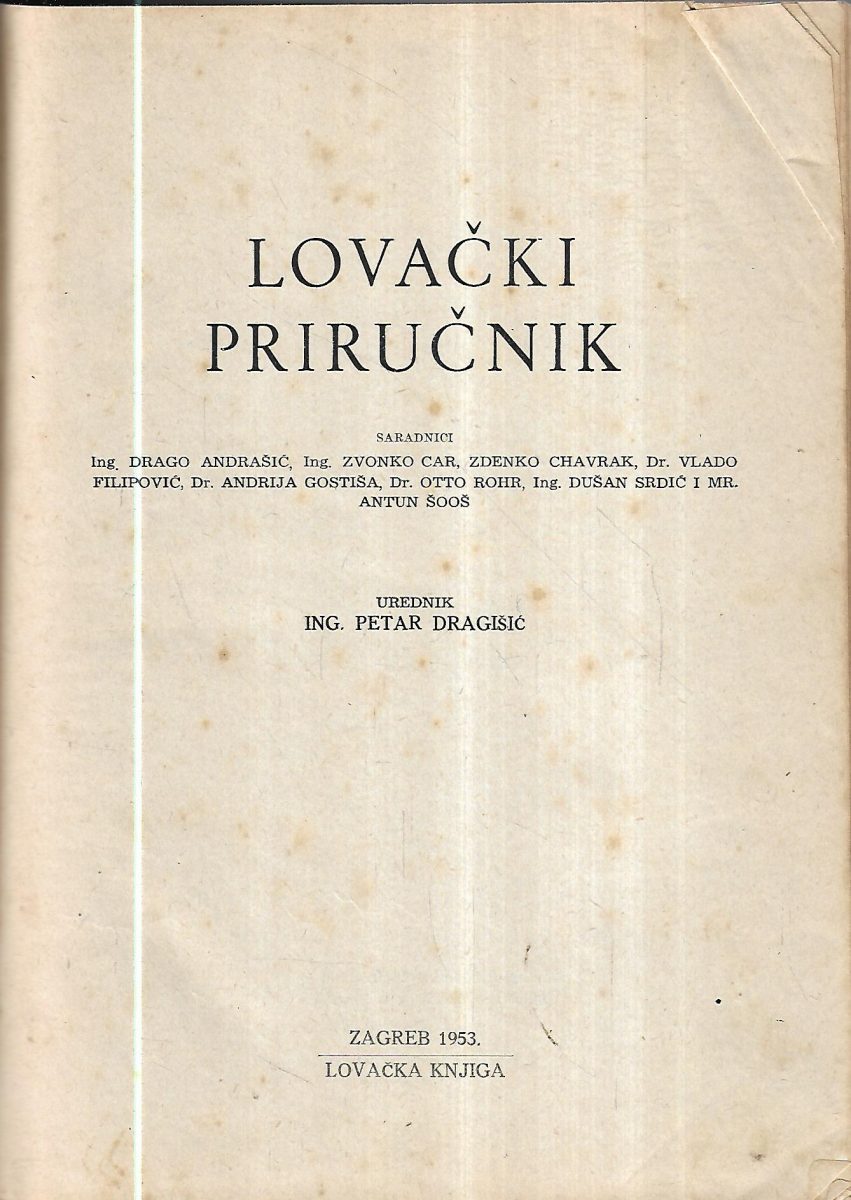 LOVAČKI
PRIRUČNIK

SARADNICI
Ing. DRAGO ANDRAŠIĆ, Ing. ZVONKO CAR, ZDENKO CHAVRAK, Dr. VLADO FILIPOVIĆ, Dr. ANDRIJA GOSTIŠA, Dr. OTTO ROHR, Ing. DUŠAN SRDIĆ I MR. ANTUN ŠOOŠ

UREDNIK
ING. PETAR DRAGIŠIĆ

ZAGREB 1953.
LOVAČKA KNJIGA